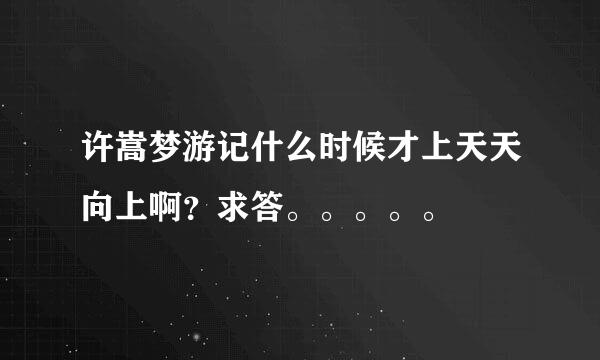 许嵩梦游记什么时候才上天天向上啊？求答。。。。。